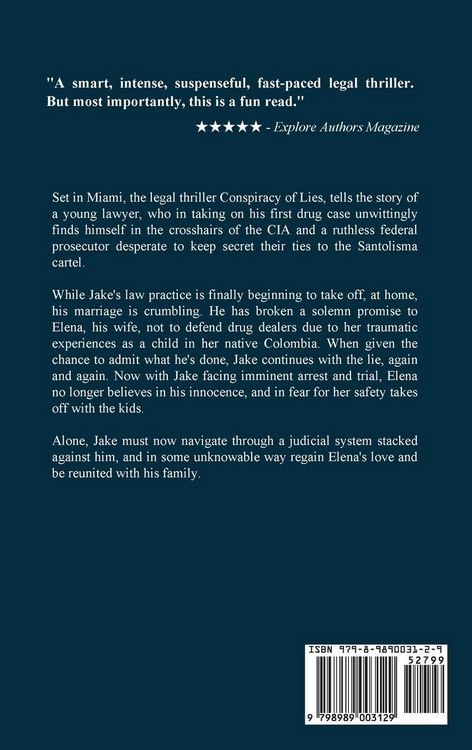 "A smart, intense, suspenseful, fast-paced legal thriller. But most importantly, this is a fun read."

★★★★★ - Explore Authors Magazine

Set in Miami, the legal thriller Conspiracy of Lies, tells the story of a young lawyer, who in taking on his first drug case unwittingly finds himself in the crosshairs of the CIA and a ruthless federal prosecutor desperate to keep secret their ties to the Santolisma cartel.

While Jake's law practice is finally beginning to take off, at home, his marriage is crumbling. He has broken a solemn promise to Elena, his wife, not to defend drug dealers due to her traumatic experiences as a child in her native Colombia. When given the chance to admit what he's done, Jake continues with the lie, again and again. Now with Jake facing imminent arrest and trial, Elena no longer believes in his innocence, and in fear for her safety takes off with the kids.

Alone, Jake must now navigate through a judicial system stacked against him, and in some unknowable way regain Elena's love and be reunited with his family.

ISBN 979-8-9890031-2-9

52799

9 798989 003129